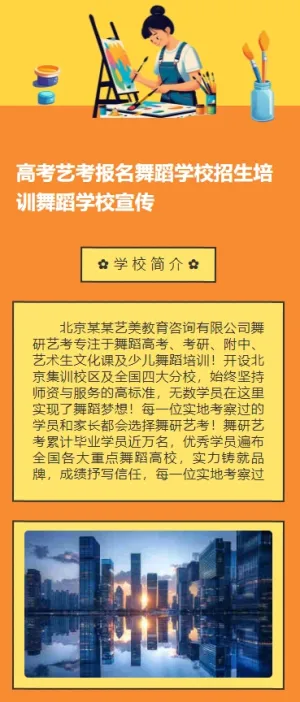 高考艺考报名舞蹈学校招生培训舞蹈学校宣传

✿ 学校简介 ✿

北京某某艺美教育咨询有限公司舞研艺考专注于舞蹈高考、考研、附中、艺术生文化课及少儿舞蹈培训！开设北京集训校区及全国四大分校，始终坚持师资与服务的高标准，无数学员在这里实现了舞蹈梦想！每一位实地考察过的学员和家长都会选择舞研艺考！舞研艺考累计毕业学员近万名，优秀学员遍布全国各大重点舞蹈高校，实力铸就品牌，成绩抒写信任，每一位实地考察过